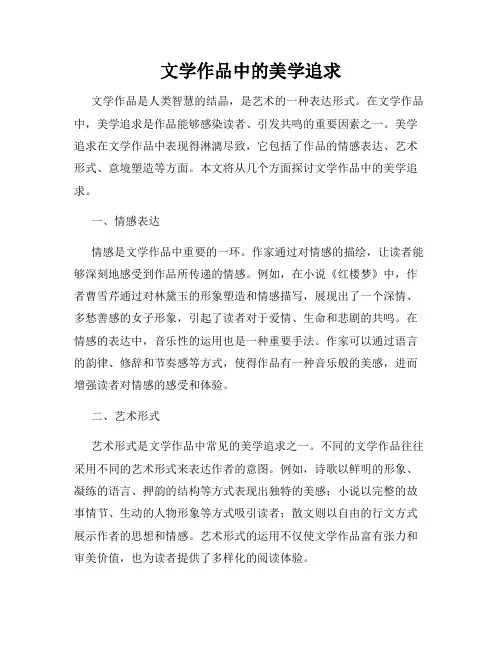 文学作品中的美学追求

文学作品是人类智慧的结晶，是艺术的一种表达形式。在文学作品中，美学追求是作品能够感染读者、引发共鸣的重要因素之一。美学追求在文学作品中表现得淋漓尽致，它包括了作品的情感表达、艺术形式、意境塑造等方面。本文将从几个方面探讨文学作品中的美学追求。

一、情感表达

情感是文学作品中重要的一环。作家通过对情感的描绘，让读者能够深刻地感受到作品所传递的情感。例如，在小说《红楼梦》中，作者曹雪芹通过对林黛玉的形象塑造和情感描写，展现出了一个深情、多愁善感的女子形象，引起了读者对于爱情、生命和悲剧的共鸣。在情感的表达中，音乐性的运用也是一种重要手法。作家可以通过语言的韵律、修辞和节奏感等方式，使得作品有一种音乐般的美感，进而增强读者对情感的感受和体验。

二、艺术形式

艺术形式是文学作品中常见的美学追求之一。不同的文学作品往往采用不同的艺术形式来表达作者的意图。例如，诗歌以鲜明的形象、凝练的语言、押韵的结构等方式表现出独特的美感；小说以完整的故事情节、生动的人物形象等方式吸引读者；散文则以自由的行文方式展示作者的思想和情感。艺术形式的运用不仅使文学作品富有张力和审美价值，也为读者提供了多样化的阅读体验。